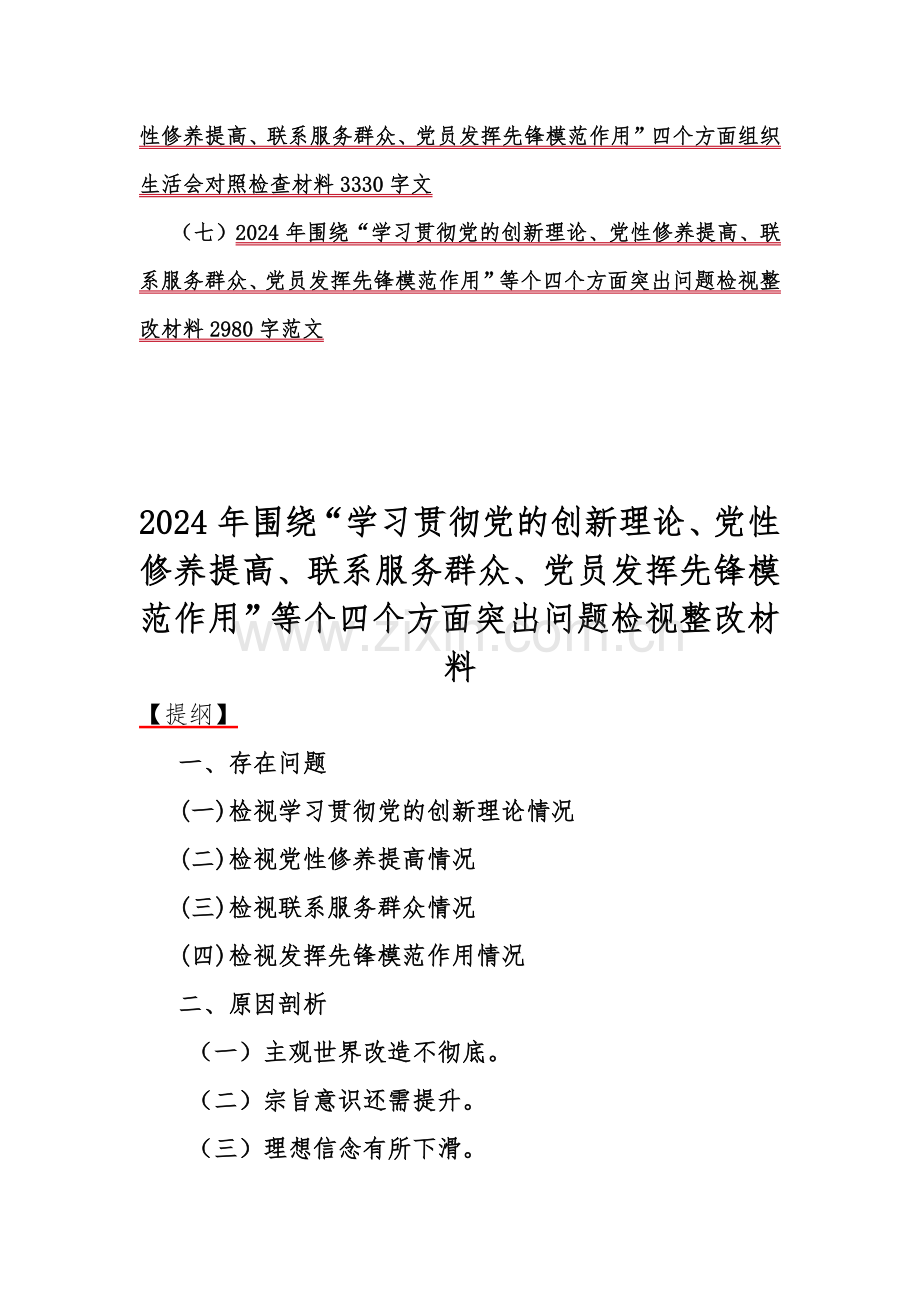 性修养提高、联系服务群众、党员发挥先锋模范作用”四个方面组织生活会对照检查材料 3330 字文

（七）2024 年围绕“学习贯彻党的创新理论、党性修养提高、联系服务群众、党员发挥先锋模范作用”等个四个方面突出问题检视整改材料 2980 字范文

2024 年围绕“学习贯彻党的创新理论、党性修养提高、联系服务群众、党员发挥先锋模范作用”等个四个方面突出问题检视整改材料

www.zixin.com.cn

【提纲】

一、存在问题

(一)检视学习贯彻党的创新理论情况

(二)检视党性修养提高情况

(三)检视联系服务群众情况

(四)检视发挥先锋模范作用情况

二、原因剖析

（一）主观世界改造不彻底。

（二）宗旨意识还需提升。

（三）理想信念有所下滑。